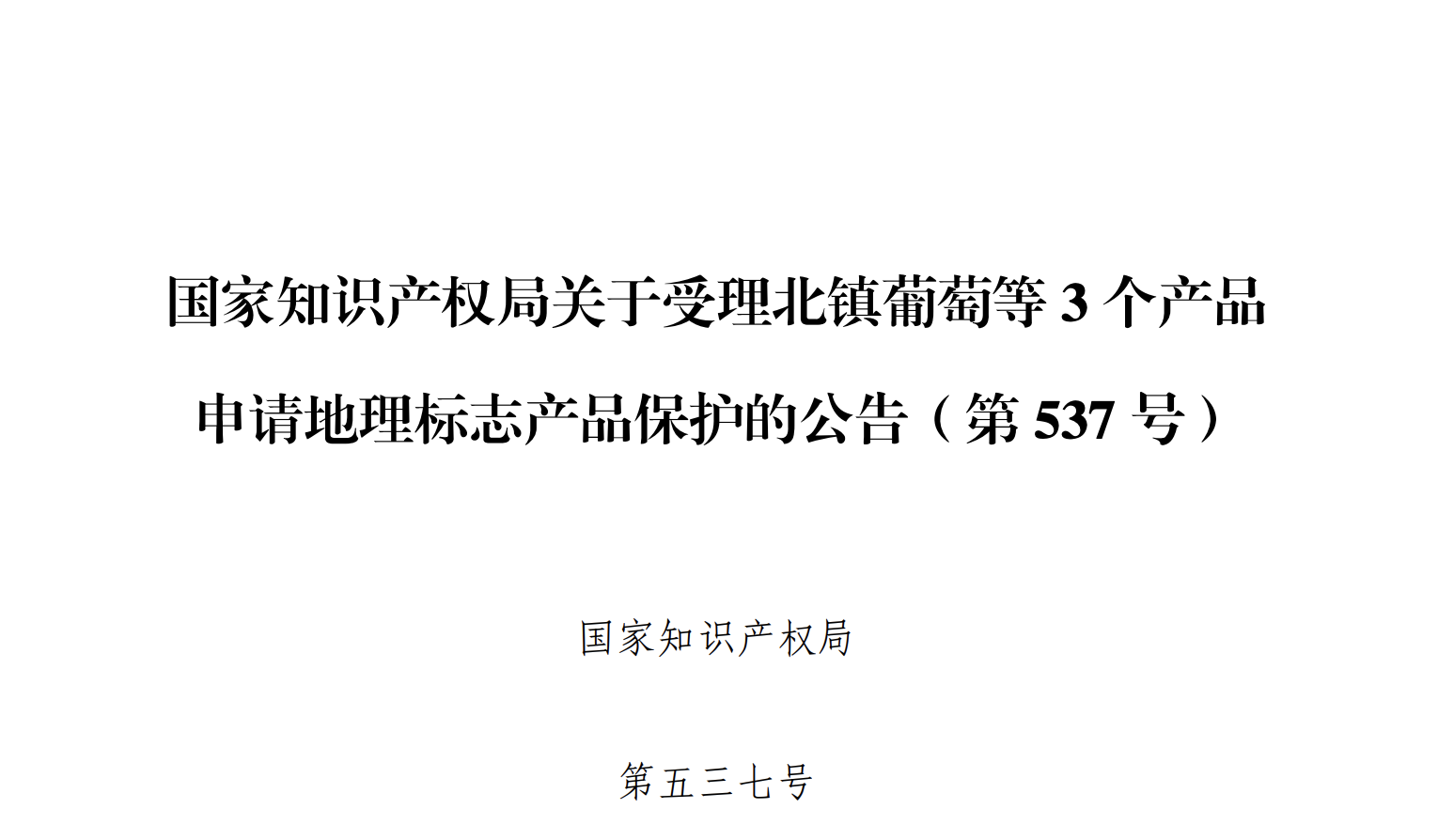 国家知识产权局关于受理北镇葡萄等 3 个产品申请地理标志产品保护的公告（第 537 号）

国家知识产权局

第五三七号